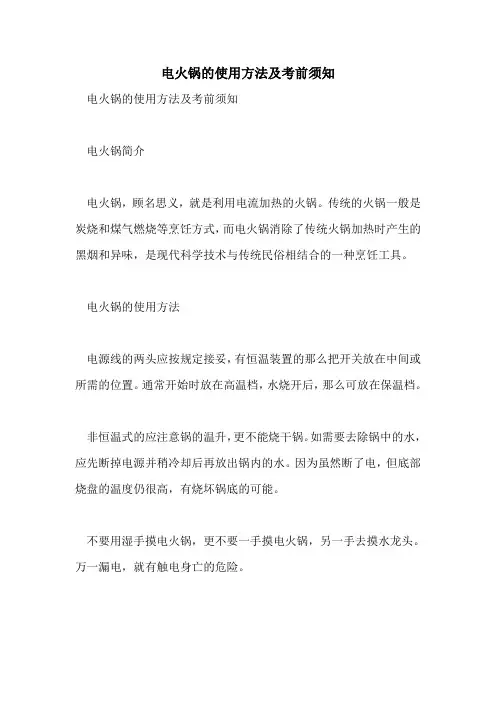 电火锅的使用方法及考前须知

电火锅的使用方法及考前须知

电火锅简介

电火锅，顾名思义，就是利用电流加热的火锅。传统的火锅一般是炭烧和煤气燃烧等烹饪方式，而电火锅消除了传统火锅加热时产生的黑烟和异味，是现代科学技术与传统民俗相结合的一种烹饪工具。

电火锅的使用方法

电源线的两头应按规定接妥，有恒温装置的那么把开关放在中间或所需的位置。通常开始时放在高温档，水烧开后，那么可放在保温档。

非恒温式的应注意锅的温升，更不能烧干锅。如需要去除锅中的水，应先断掉电源并稍冷却后再放出锅内的水。因为虽然断了电，但底部烧盘的温度仍很高，有烧坏锅底的可能。

不要用湿手摸电火锅，更不要一手摸电火锅，另一手去摸水龙头。万一漏电，就有触电身亡的危险。